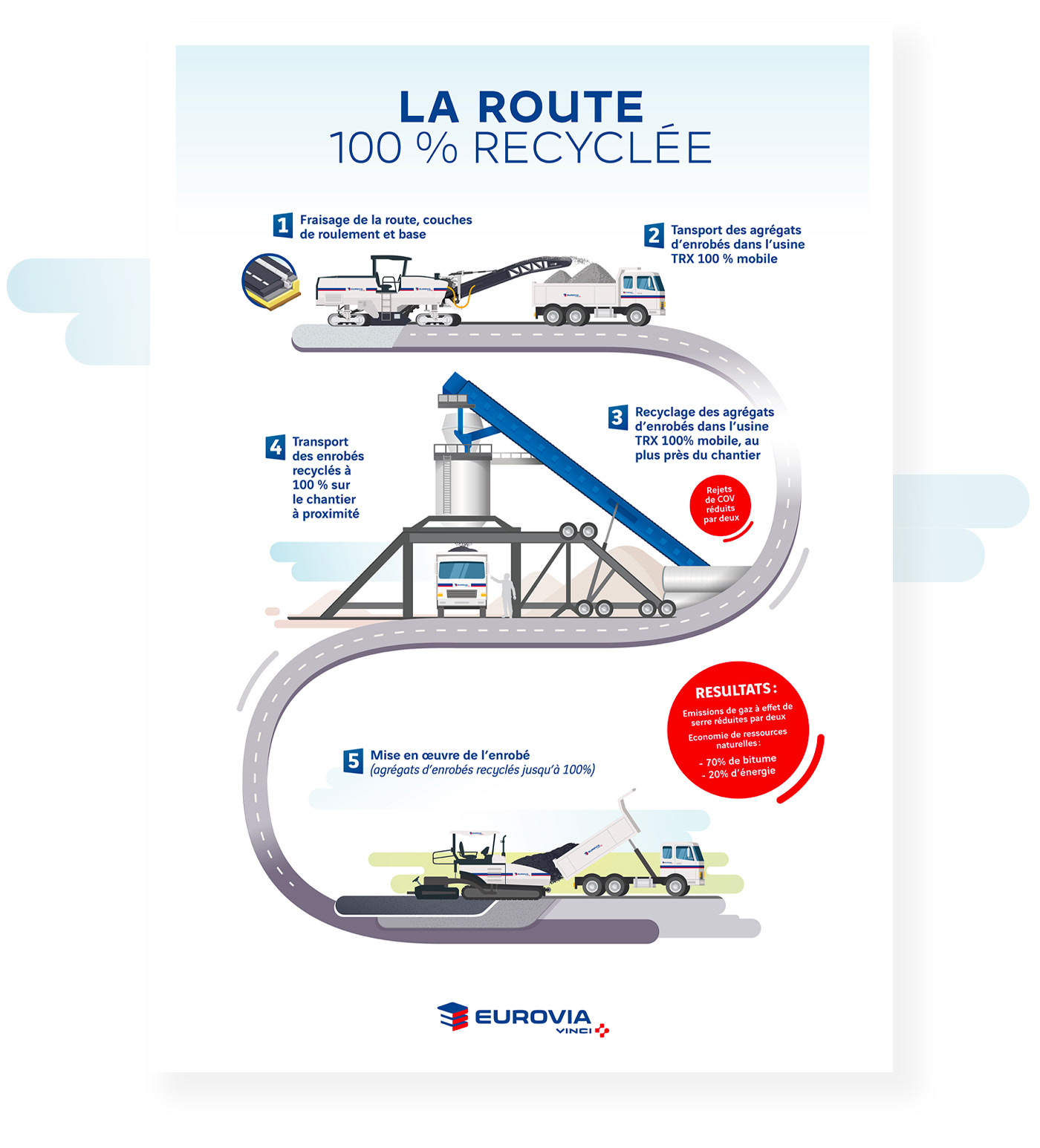 LA ROUTE
100 % RECYCLÉE

1 Fraisage de la route, couches de roulement et base

2 Tansport des agrégats d'enrobés dans l'usine TRX 100 % mobile

3 Recyclage des agrégats d'enrobés dans l'usine TRX 100% mobile, au plus près du chantier

Rejets de COV réduits par deux

4 Transport des enrobés recyclés à 100 % sur le chantier à proximité

RESULTATS :
Emissions de gaz à effet de serre réduites par deux
Economie de ressources naturelles :
- 70% de bitume
- 20% d'énergie

5 Mise en œuvre de l'enrobé (agrégats d'enrobés recyclés jusqu'à 100%)

EUROVIA
VINCI